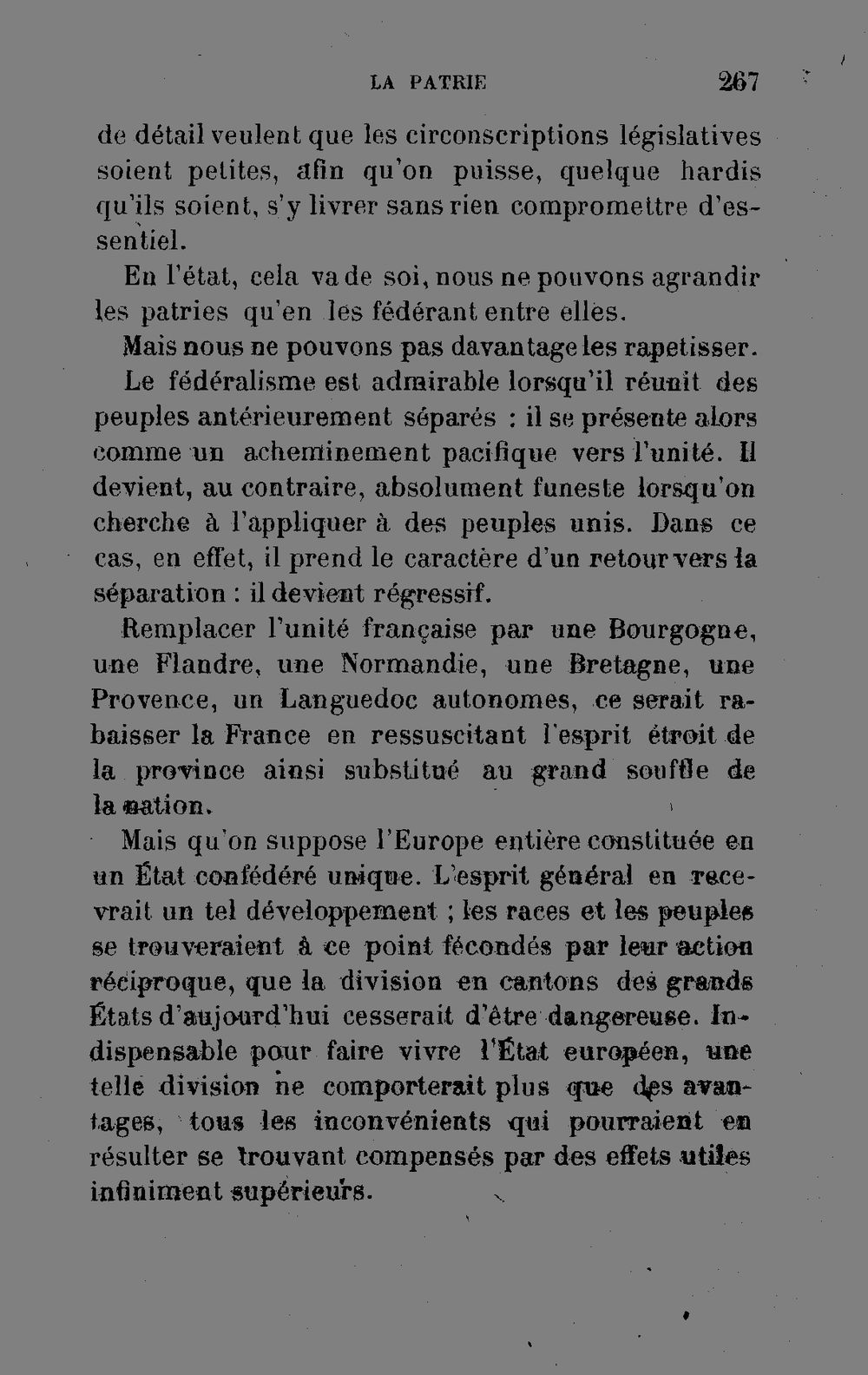 LA PATRIE 267

de détail veulent que les circonscriptions législatives soient petites, afin qu'on puisse, quelque hardis qu'ils soient, s'y livrer sans rien compromettre d'essentiel.

En l'état, cela va de soi, nous ne pouvons agrandir les patries qu'en les fédérant entre elles.

Mais nous ne pouvons pas davantage les rapetisser.

Le fédéralisme est admirable lorsqu'il réunit des peuples antérieurement séparés : il se présente alors comme un acheminement pacifique vers l'unité. Il devient, au contraire, absolument funeste lorsqu'on cherche à l'appliquer à des peuples unis. Dans ce cas, en effet, il prend le caractère d'un retour vers la séparation : il devient régressif.

Remplacer l'unité française par une Bourgogne, une Flandre, une Normandie, une Bretagne, une Provence, un Languedoc autonomes, ce serait rabaisser la France en ressuscitant l'esprit étroit de la province ainsi substitué au grand souffle de la nation.

Mais qu'on suppose l'Europe entière constituée en un État confédéré unique. L'esprit général en recevrait un tel développement ; les races et les peuples se trouveraient à ce point fécondés par leur action réciproque, que la division en cantons des grands États d'aujourd'hui cesserait d'être dangereuse. Indispensable pour faire vivre l'État européen, une telle division ne comporterait plus que des avantages, tous les inconvénients qui pourraient en résulter se trouvant compensés par des effets utiles infiniment supérieurs.